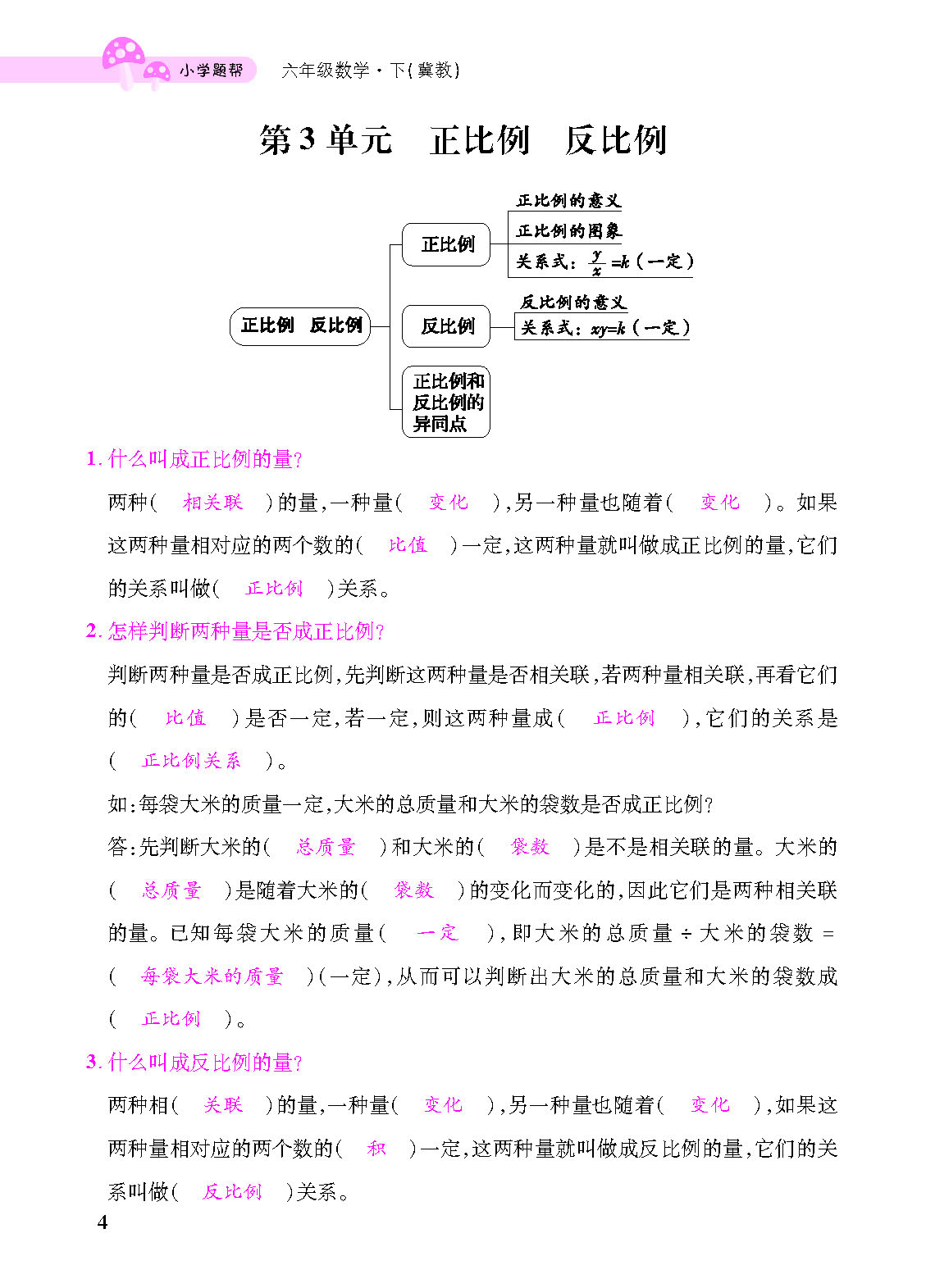 小学题帮　六年级数学·下(冀教)

第3单元　正比例　反比例

正比例　反比例

正比例

正比例的意义

正比例的图象

关系式：$\frac{y}{x}=k$（一定）

反比例

反比例的意义

关系式：$xy=k$（一定）

正比例和反比例的异同点

1. 什么叫成正比例的量?

两种( 相关联 )的量,一种量( 变化 ),另一种量也随着( 变化 )。如果这两种量相对应的两个数的( 比值 )一定,这两种量就叫做成正比例的量,它们的关系叫做( 正比例 )关系。

2. 怎样判断两种量是否成正比例?

判断两种量是否成正比例,先判断这两种量是否相关联,若两种量相关联,再看它们的( 比值 )是否一定,若一定,则这两种量成( 正比例 ),它们的关系是( 正比例关系 )。

如:每袋大米的质量一定,大米的总质量和大米的袋数是否成正比例?

答:先判断大米的( 总质量 )和大米的( 袋数 )是不是相关联的量。大米的( 总质量 )是随着大米的( 袋数 )的变化而变化的,因此它们是两种相关联的量。已知每袋大米的质量( 一定 ),即大米的总质量÷大米的袋数=( 每袋大米的质量 )(一定),从而可以判断出大米的总质量和大米的袋数成( 正比例 )。

3. 什么叫成反比例的量?

两种相( 关联 )的量,一种量( 变化 ),另一种量也随着( 变化 ),如果这两种量相对应的两个数的( 积 )一定,这两种量就叫做成反比例的量,它们的关系叫做( 反比例 )关系。

4